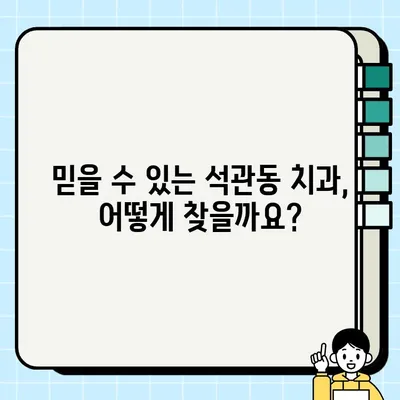 믿을 수 있는 석관동 치과, 어떻게 찾을까요?